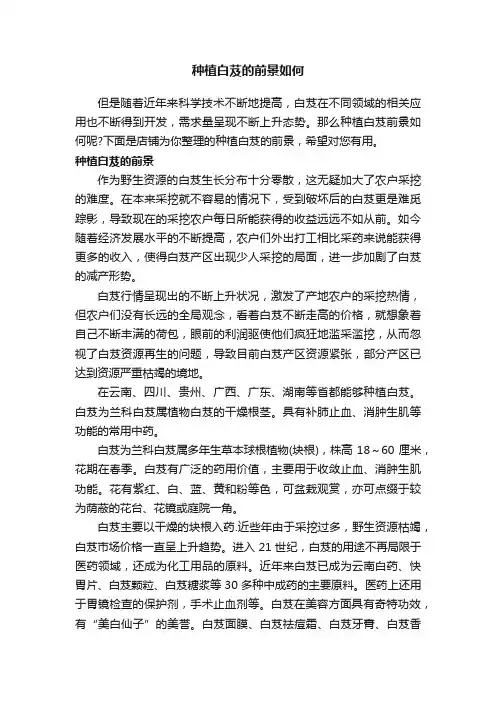 种植白芨的前景如何

但是随着近年来科学技术不断地提高，白芨在不同领域的相关应用也不断得到开发，需求量呈现不断上升态势。那么种植白芨前景如何呢?下面是店铺为你整理的种植白芨的前景，希望对您有用。

种植白芨的前景

作为野生资源的白芨生长分布十分零散，这无疑加大了农户采挖的难度。在本来采挖就不容易的情况下，受到破坏后的白芨更是难觅踪影，导致现在的采挖农户每日所能获得的收益远远不如从前。如今随着经济发展水平的不断提高，农户们外出打工相比采药来说能获得更多的收入，使得白芨产区出现少人采挖的局面，进一步加剧了白芨的减产形势。

白芨行情呈现出的不断上升状况，激发了产地农户的采挖热情，但农户们没有长远的全局观念，看着白芨不断走高的价格，就想象着自己不断丰满的荷包，眼前的利润驱使他们疯狂地滥采滥挖，从而忽视了白芨资源再生的问题，导致目前白芨产区资源紧张，部分产区已达到资源严重枯竭的境地。

在云南、四川、贵州、广西、广东、湖南等省都能够种植白芨。白芨为兰科白芨属植物白芨的干燥根茎。具有补肺止血、消肿生肌等功能的常用中药。

白芨为兰科白芨属多年生草本球根植物(块根)，株高 18～60 厘米，花期在春季。白芨有广泛的药用价值，主要用于收敛止血、消肿生肌功能。花有紫红、白、蓝、黄和粉等色，可盆栽观赏，亦可点缀于较为荫蔽的花台、花镜或庭院一角。

白芨主要以干燥的块根入药.近些年由于采挖过多，野生资源枯竭，白芨市场价格一直呈上升趋势。进入 21 世纪，白芨的用途不再局限于医药领域，还成为化工用品的原料。近年来白芨已成为云南白药、快胃片、白芨颗粒、白芨糖浆等 30 多种中成药的主要原料。医药上还用于胃镜检查的保护剂，手术止血剂等。白芨在美容方面具有奇特功效，有“美白仙子”的美誉。白芨面膜、白芨祛痘霜、白芨牙膏、白芨香